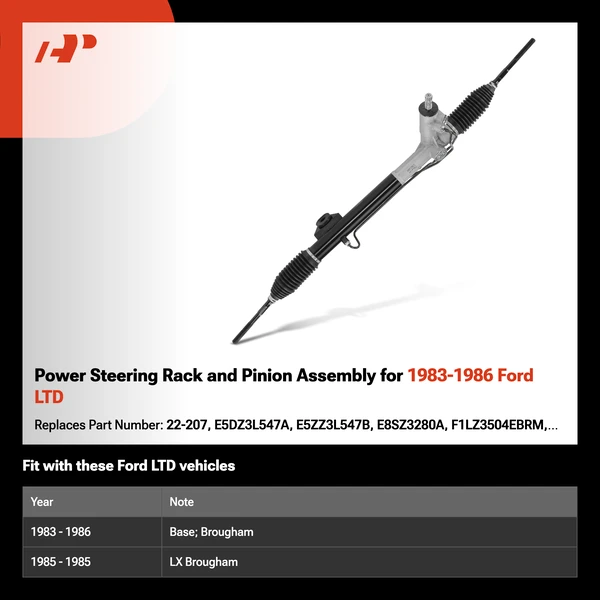 Power Steering Rack and Pinion Assembly for 1983-1986 Ford LTD

Replaces Part Number: 22-207, E5DZ3L547A, E5ZZ3L547B, E8SZ3280A, F1LZ3504EBRM,...

Fit with these Ford LTD vehicles

| Year | Note |
|---|---|
| 1983 - 1986 | Base; Brougham |
| 1985 - 1985 | LX Brougham |